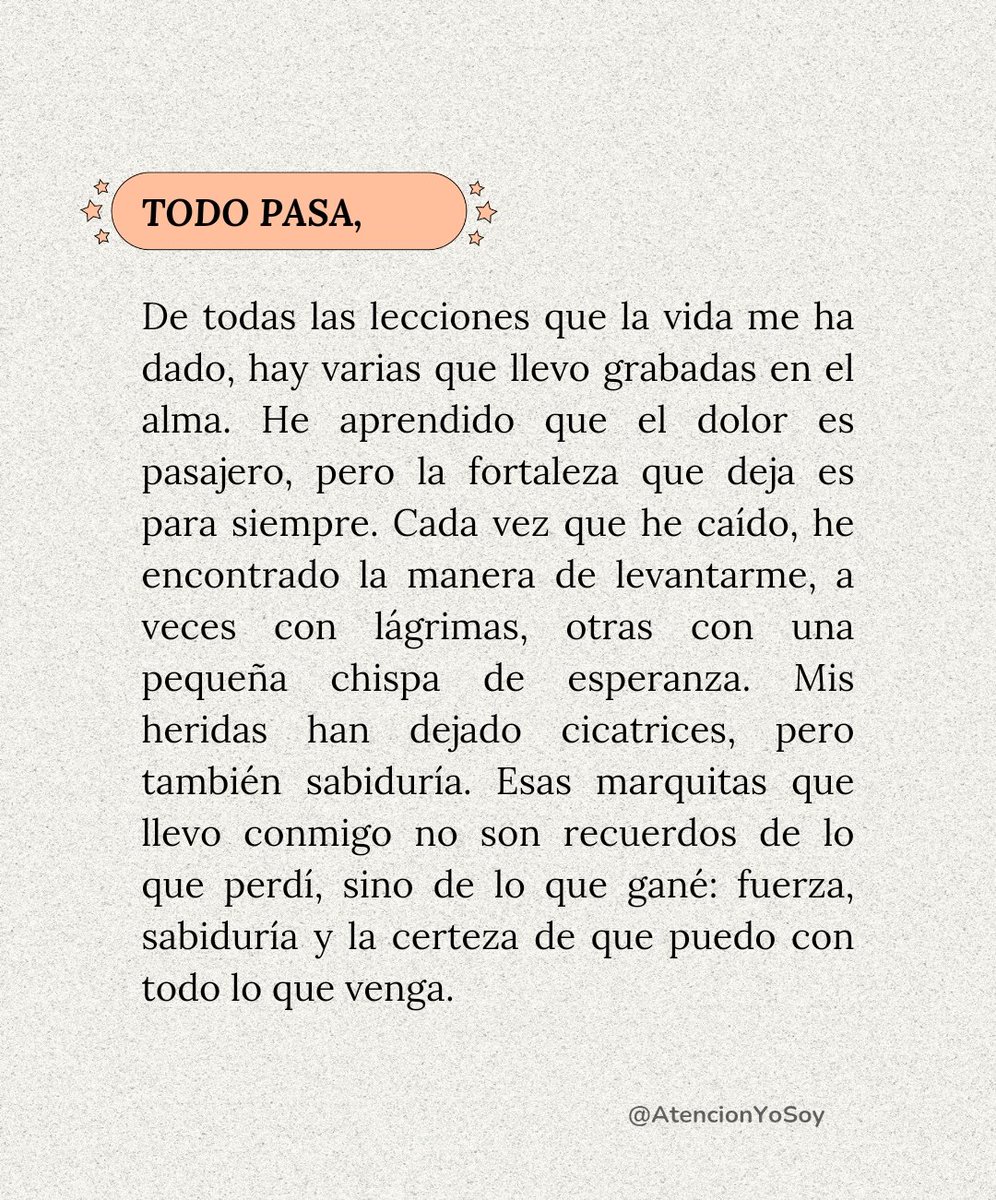 TODO PASA,

De todas las lecciones que la vida me ha dado, hay varias que llevo grabadas en el alma. He aprendido que el dolor es pasajero, pero la fortaleza que deja es para siempre. Cada vez que he caído, he encontrado la manera de levantarme, a veces con lágrimas, otras con una pequeña chispa de esperanza. Mis heridas han dejado cicatrices, pero también sabiduría. Esas marquitas que llevo conmigo no son recuerdos de lo que perdí, sino de lo que gané: fuerza, sabiduría y la certeza de que puedo con todo lo que venga.

@AtencionYoSoy